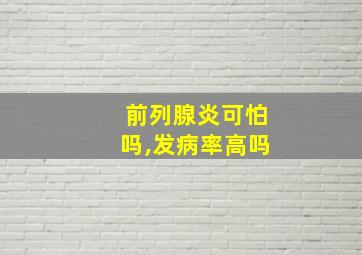 前列腺炎可怕吗,发病率高吗